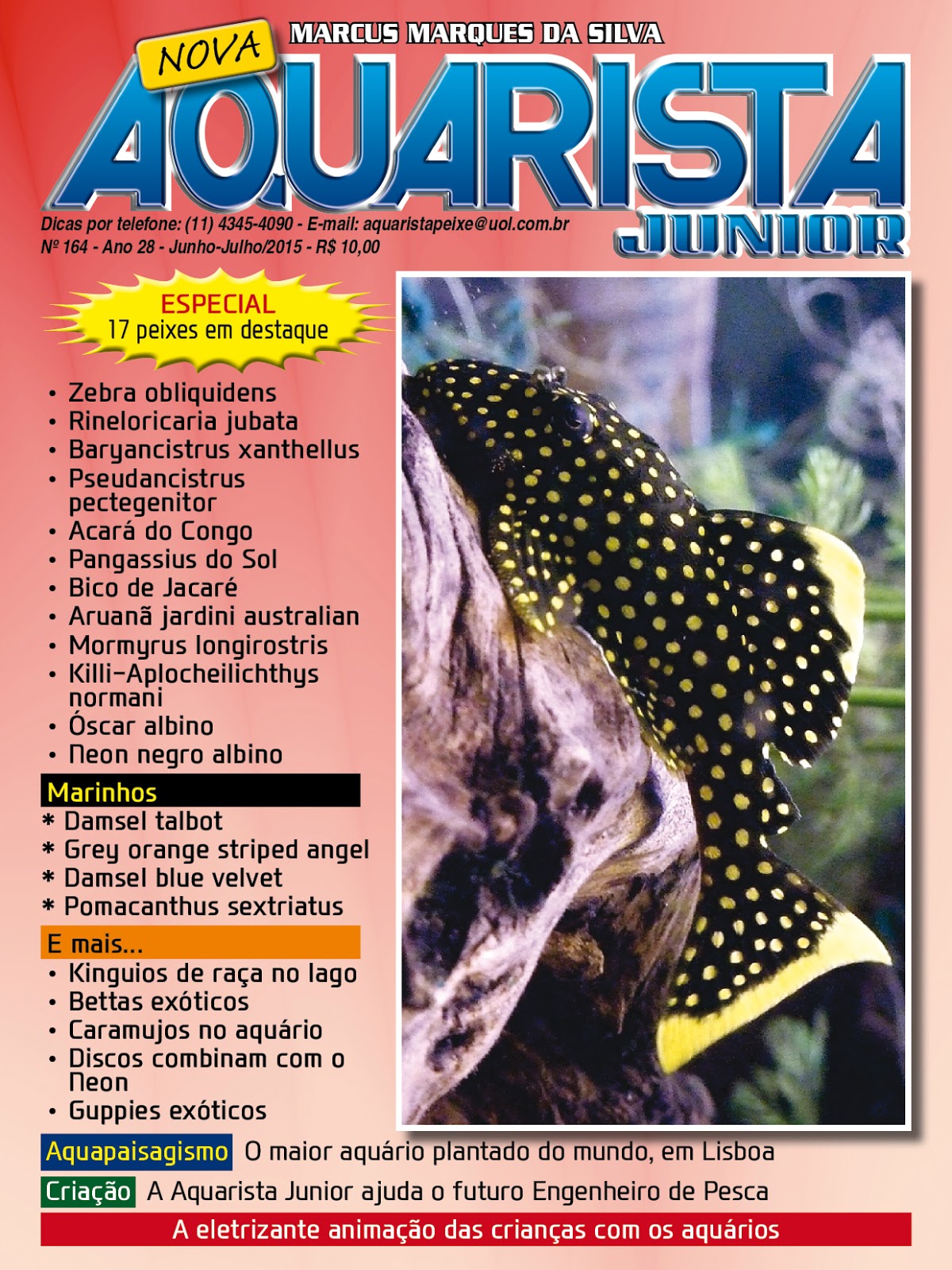 MARCUS MARQUES DA SILVA
NOVA
AQUARISTA
JUNIOR

Dicas por telefone: (11) 4345-4090 - E-mail: aquaristapeixe@uol.com.br
Nº 164 - Ano 28 - Junho-Julho/2015 - R$ 10,00

ESPECIAL
17 peixes em destaque

• Zebra obliquidens
• Rineloricaria jubata
• Baryancistrus xanthellus
• Pseudancistrus pectegenitor
• Acará do Congo
• Pangassius do Sol
• Bico de Jacaré
• Aruanã jardini australian
• Mormyrus longirostris
• Killi-Aplocheilichthys normani
• Óscar albino
• Neon negro albino

Marinhos
* Damsel talbot
* Grey orange striped angel
* Damsel blue velvet
* Pomacanthus sextriatus

E mais...
• Kinguios de raça no lago
• Bettas exóticos
• Caramujos no aquário
• Discos combinam com o Neon
• Guppies exóticos

Aquapaisagismo O maior aquário plantado do mundo, em Lisboa
Criação A Aquarista Junior ajuda o futuro Engenheiro de Pesca
A eletrizante animação das crianças com os aquários